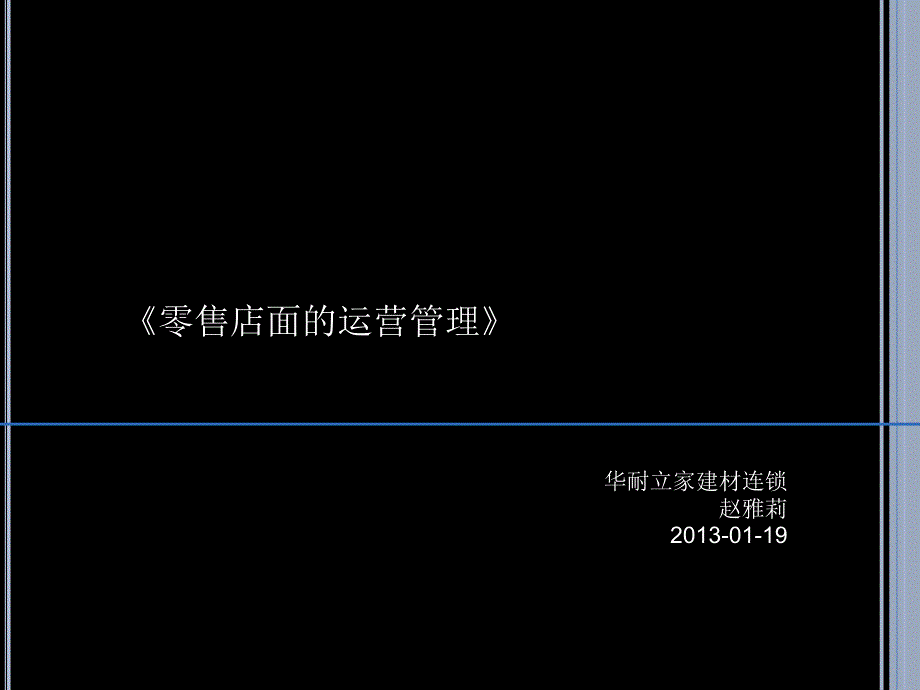 《零售店面的运营管理》

华耐立家建材连锁
赵雅莉
2013-01-19